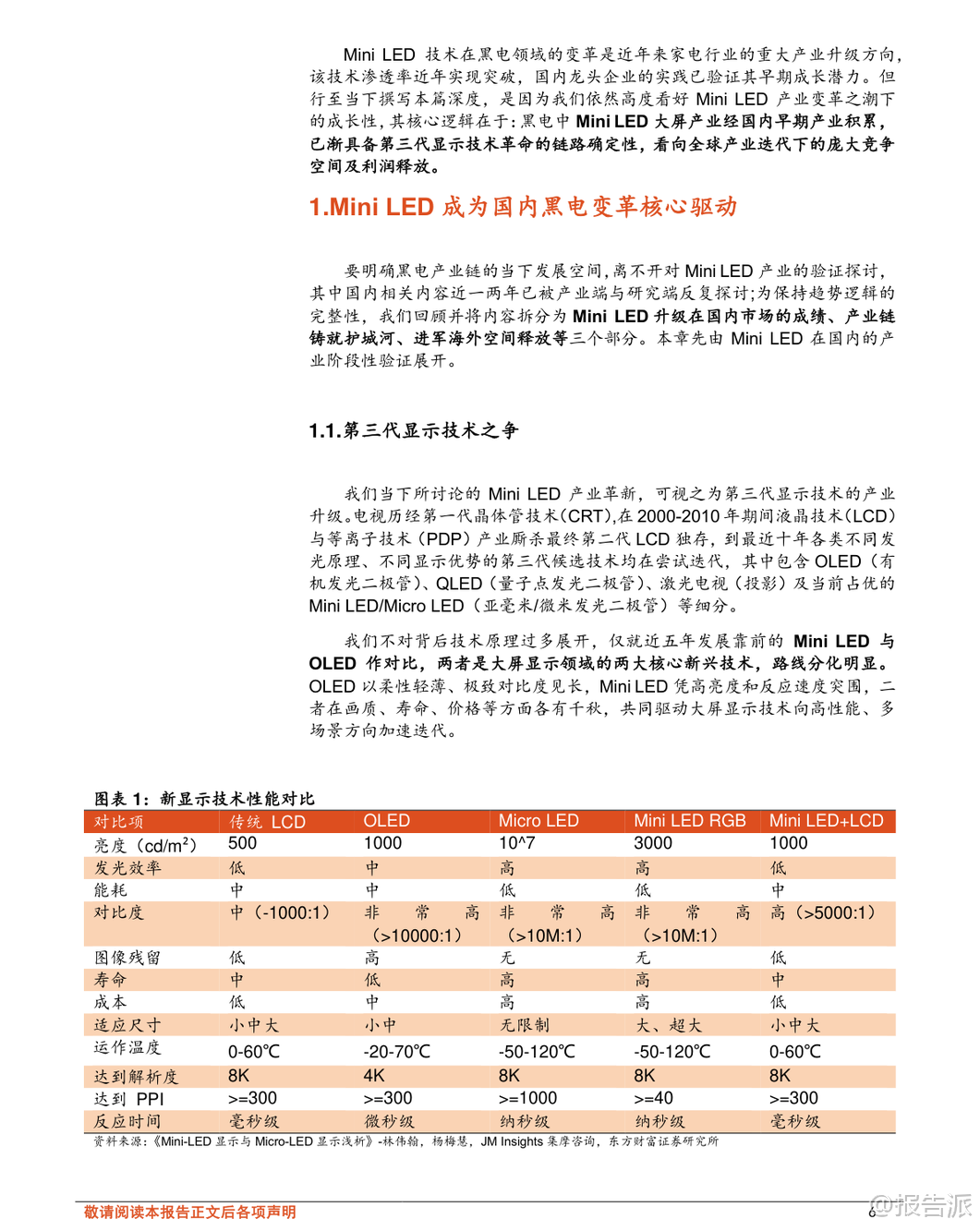 Mini LED 技术在黑电领域的变革是近年来家电行业的重大产业升级方向，该技术渗透率近年实现突破，国内龙头企业的实践已验证其早期成长潜力。但行至当下撰写本篇深度，是因为我们依然高度看好 Mini LED 产业变革之潮下的成长性，其核心逻辑在于：黑电中 Mini LED 大屏产业经国内早期产业积累，已渐具备第三代显示技术革命的链路确定性，看向全球产业迭代下的庞大竞争空间及利润释放。

1.Mini LED 成为国内黑电变革核心驱动

要明确黑电产业链的当下发展空间，离不开对 Mini LED 产业的验证探讨，其中国内相关内容近一两年已被产业端与研究端反复探讨；为保持趋势逻辑的完整性，我们回顾并将内容拆分为 Mini LED 升级在国内市场的成绩、产业链铸就护城河、进军海外空间释放等三个部分。本章先由 Mini LED 在国内的产业阶段性验证展开。

1.1.第三代显示技术之争

我们当下所讨论的 Mini LED 产业革新，可视之为第三代显示技术的产业升级。电视历经第一代晶体管技术（CRT），在 2000-2010 年期间液晶技术（LCD）与等离子技术（PDP）产业厮杀最终第二代 LCD 独存，到最近十年各类不同发光原理、不同显示优势的第三代候选技术均在尝试迭代，其中包含 OLED（有机发光二极管）、QLED（量子点发光二极管）、激光电视（投影）及当前占优的 Mini LED/Micro LED（亚毫米/微米发光二极管）等细分。

我们不对背后技术原理过多展开，仅就近五年发展靠前的 Mini LED 与 OLED 作对比，两者是大屏显示领域的两大核心新兴技术，路线分化明显。OLED 以柔性轻薄、极致对比度见长，Mini LED 凭高亮度和反应速度突围，二者在画质、寿命、价格等方面各有千秋，共同驱动大屏显示技术向高性能、多场景方向加速迭代。

图表 1：新显示技术性能对比

| 对比项 | 传统 LCD | OLED | Micro LED | Mini LED RGB | Mini LED+LCD |
|---|---|---|---|---|---|
| 亮度（cd/m$^2$） | 500 | 1000 | 10^7 | 3000 | 1000 |
| 发光效率 | 低 | 中 | 高 | 高 | 低 |
| 能耗 | 中 | 中 | 低 | 低 | 中 |
| 对比度 | 中（-1000:1） | 非常高（>10000:1） | 非常高（>10M:1） | 非常高（>10M:1） | 高（>5000:1） |
| 图像残留 | 低 | 高 | 无 | 无 | 低 |
| 寿命 | 中 | 低 | 高 | 高 | 中 |
| 成本 | 低 | 中 | 高 | 高 | 低 |
| 适应尺寸 | 小中大 | 小中 | 无限制 | 大、超大 | 小中大 |
| 运作温度 | 0-60℃ | -20-70℃ | -50-120℃ | -50-120℃ | 0-60℃ |
| 达到解析度 | 8K | 4K | 8K | 8K | 8K |
| 达到 PPI | >=300 | >=300 | >=1000 | >=40 | >=300 |
| 反应时间 | 毫秒级 | 微秒级 | 纳秒级 | 纳秒级 | 毫秒级 |

资料来源：《Mini-LED 显示与 Micro-LED 显示浅析》-林伟翰，杨梅慧，JM Insights 集摩咨询，东方财富证券研究所

敬请阅读本报告正文后各项声明

6

@报告派